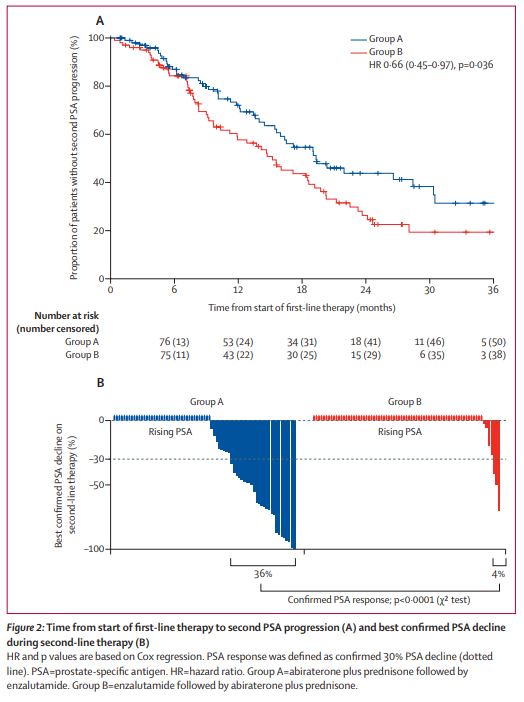 A

Group A
Group B
HR 0·66 (0·45–0·97), p=0·036

Proportion of patients without second PSA progression (%)

100
80
60
40
20
0

0 6 12 18 24 30 36

Time from start of first-line therapy (months)

| Number at risk (number censored) | | | | | | |
|---|---|---|---|---|---|---|
| Group A | 76 (13) | 53 (24) | 34 (31) | 18 (41) | 11 (46) | 5 (50) |
| Group B | 75 (11) | 43 (22) | 30 (25) | 15 (29) | 6 (35) | 3 (38) |

B

Group A
Group B

Best confirmed PSA decline on second-line therapy (%)

0
−30
−50
−100

Rising PSA
Rising PSA

36%
4%

Confirmed PSA response; p<0·0001 ($\chi^2$ test)

Figure 2: Time from start of first-line therapy to second PSA progression (A) and best confirmed PSA decline during second-line therapy (B)
HR and p values are based on Cox regression. PSA response was defined as confirmed 30% PSA decline (dotted line). PSA=prostate-specific antigen. HR=hazard ratio. Group A=abiraterone plus prednisone followed by enzalutamide. Group B=enzalutamide followed by abiraterone plus prednisone.